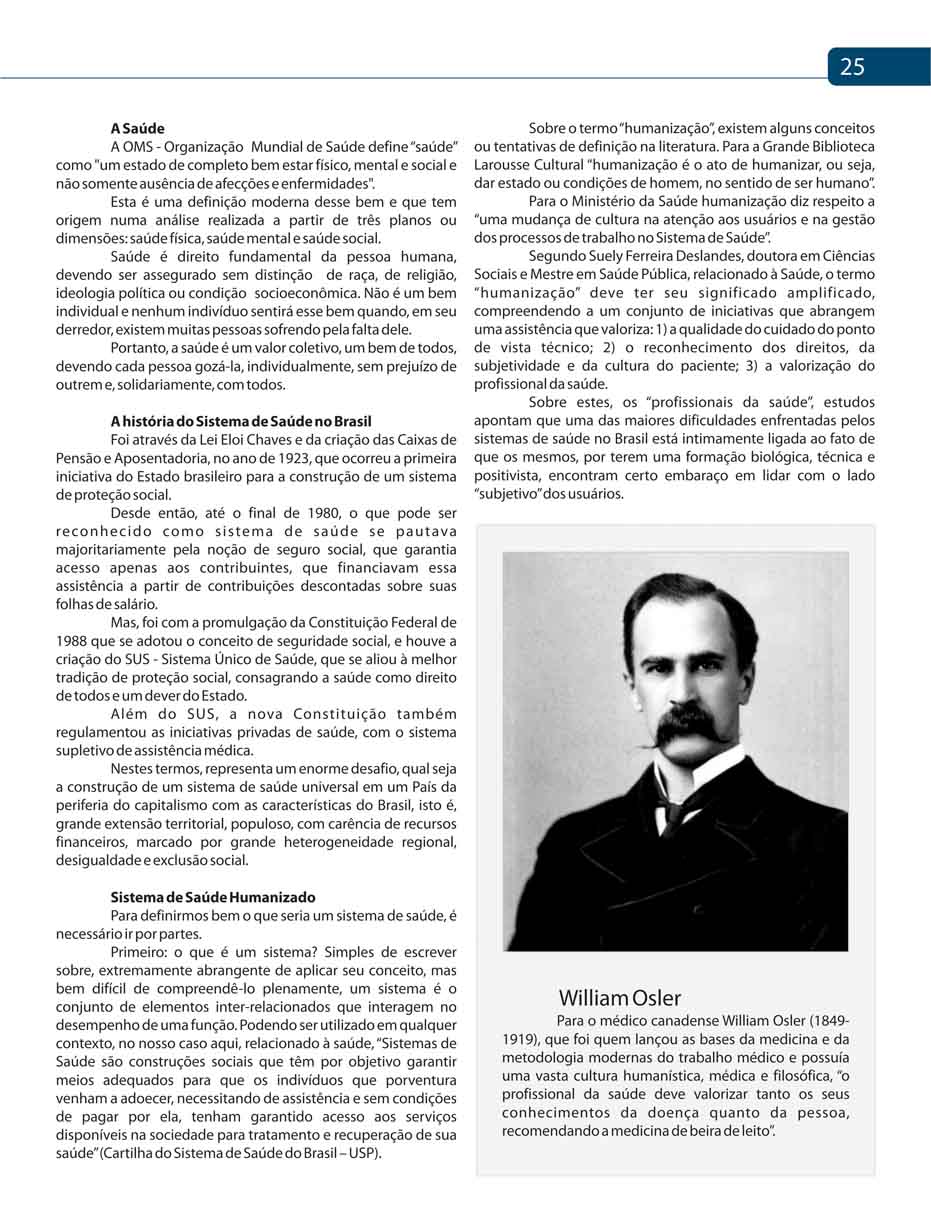 25

A Saúde

A OMS - Organização Mundial de Saúde define "saúde" como "um estado de completo bem estar físico, mental e social e não somente ausência de afecções e enfermidades".

Esta é uma definição moderna desse bem e que tem origem numa análise realizada a partir de três planos ou dimensões: saúde física, saúde mental e saúde social.

Saúde é direito fundamental da pessoa humana, devendo ser assegurado sem distinção de raça, de religião, ideologia política ou condição socioeconômica. Não é um bem individual e nenhum indivíduo sentirá esse bem quando, em seu derredor, existem muitas pessoas sofrendo pela falta dele.

Portanto, a saúde é um valor coletivo, um bem de todos, devendo cada pessoa gozá-la, individualmente, sem prejuízo de outrem e, solidariamente, com todos.

A história do Sistema de Saúde no Brasil

Foi através da Lei Eloi Chaves e da criação das Caixas de Pensão e Aposentadoria, no ano de 1923, que ocorreu a primeira iniciativa do Estado brasileiro para a construção de um sistema de proteção social.

Desde então, até o final de 1980, o que pode ser reconhecido como sistema de saúde se pautava majoritariamente pela noção de seguro social, que garantia acesso apenas aos contribuintes, que financiavam essa assistência a partir de contribuições descontadas sobre suas folhas de salário.

Mas, foi com a promulgação da Constituição Federal de 1988 que se adotou o conceito de seguridade social, e houve a criação do SUS - Sistema Único de Saúde, que se aliou à melhor tradição de proteção social, consagrando a saúde como direito de todos e um dever do Estado.

Além do SUS, a nova Constituição também regulamentou as iniciativas privadas de saúde, com o sistema supletivo de assistência médica.

Nestes termos, representa um enorme desafio, qual seja a construção de um sistema de saúde universal em um País da periferia do capitalismo com as características do Brasil, isto é, grande extensão territorial, populoso, com carência de recursos financeiros, marcado por grande heterogeneidade regional, desigualdade e exclusão social.

Sistema de Saúde Humanizado

Para definirmos bem o que seria um sistema de saúde, é necessário ir por partes.

Primeiro: o que é um sistema? Simples de escrever sobre, extremamente abrangente de aplicar seu conceito, mas bem difícil de compreendê-lo plenamente, um sistema é o conjunto de elementos inter-relacionados que interagem no desempenho de uma função. Podendo ser utilizado em qualquer contexto, no nosso caso aqui, relacionado à saúde, "Sistemas de Saúde são construções sociais que têm por objetivo garantir meios adequados para que os indivíduos que porventura venham a adoecer, necessitando de assistência e sem condições de pagar por ela, tenham garantido acesso aos serviços disponíveis na sociedade para tratamento e recuperação de sua saúde" (Cartilha do Sistema de Saúde do Brasil – USP).

Sobre o termo "humanização", existem alguns conceitos ou tentativas de definição na literatura. Para a Grande Biblioteca Larousse Cultural "humanização é o ato de humanizar, ou seja, dar estado ou condições de homem, no sentido de ser humano".

Para o Ministério da Saúde humanização diz respeito a "uma mudança de cultura na atenção aos usuários e na gestão dos processos de trabalho no Sistema de Saúde".

Segundo Suely Ferreira Deslandes, doutora em Ciências Sociais e Mestre em Saúde Pública, relacionado à Saúde, o termo "humanização" deve ter seu significado amplificado, compreendendo a um conjunto de iniciativas que abrangem uma assistência que valoriza: 1) a qualidade do cuidado do ponto de vista técnico; 2) o reconhecimento dos direitos, da subjetividade e da cultura do paciente; 3) a valorização do profissional da saúde.

Sobre estes, os "profissionais da saúde", estudos apontam que uma das maiores dificuldades enfrentadas pelos sistemas de saúde no Brasil está intimamente ligada ao fato de que os mesmos, por terem uma formação biológica, técnica e positivista, encontram certo embaraço em lidar com o lado "subjetivo" dos usuários.

William Osler

Para o médico canadense William Osler (1849-1919), que foi quem lançou as bases da medicina e da metodologia modernas do trabalho médico e possuía uma vasta cultura humanística, médica e filosófica, "o profissional da saúde deve valorizar tanto os seus conhecimentos da doença quanto da pessoa, recomendando a medicina de beira de leito".